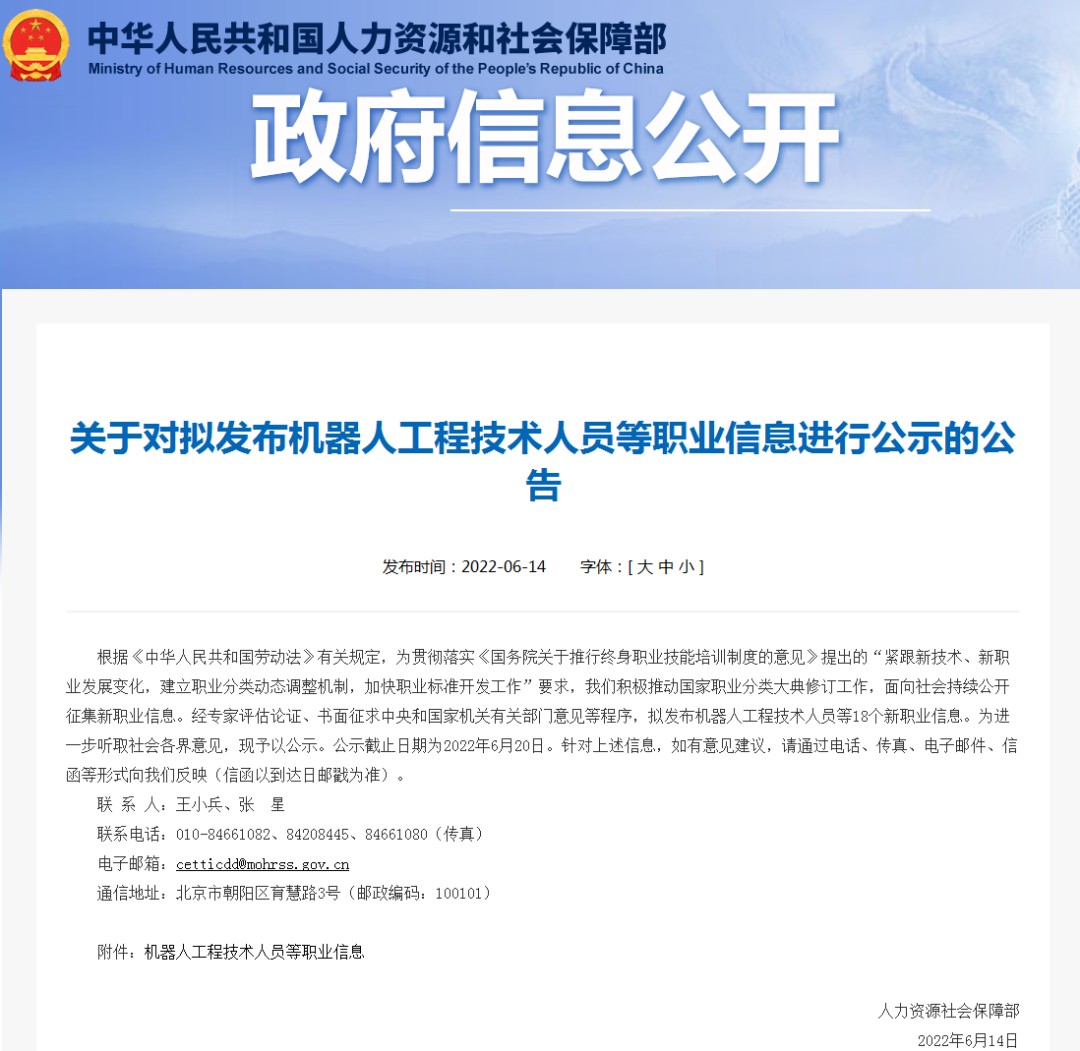 中华人民共和国人力资源和社会保障部
Ministry of Human Resources and Social Security of the People's Republic of China

政府信息公开

关于对拟发布机器人工程技术人员等职业信息进行公示的公告

发布时间：2022-06-14　　字体：[ 大 中 小 ]

根据《中华人民共和国劳动法》有关规定，为贯彻落实《国务院关于推行终身职业技能培训制度的意见》提出的“紧跟新技术、新职业发展变化，建立职业分类动态调整机制，加快职业标准开发工作”要求，我们积极推动国家职业分类大典修订工作，面向社会持续公开征集新职业信息。经专家评估论证、书面征求中央和国家机关有关部门意见等程序，拟发布机器人工程技术人员等18个新职业信息。为进一步听取社会各界意见，现予以公示。公示截止日期为2022年6月20日。针对上述信息，如有意见建议，请通过电话、传真、电子邮件、信函等形式向我们反映（信函以到达日邮戳为准）。

联 系 人：王小兵、张　星

联系电话：010-84661082、84208445、84661080（传真）

电子邮箱：cetticdd@mohrss.gov.cn

通信地址：北京市朝阳区育慧路3号（邮政编码：100101）

附件：机器人工程技术人员等职业信息

人力资源社会保障部

2022年6月14日